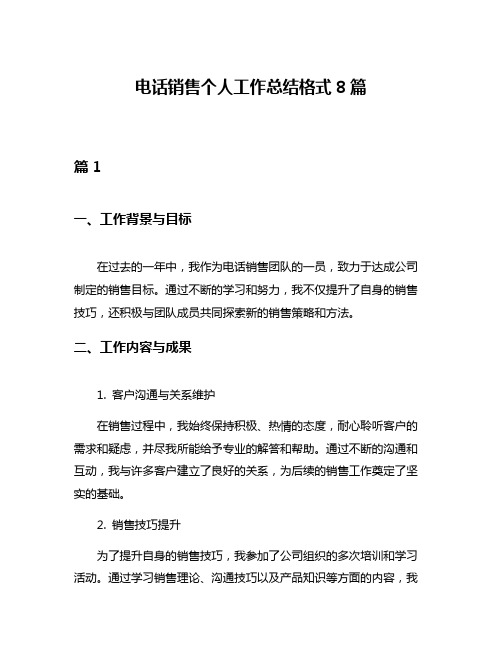 电话销售个人工作总结格式 8 篇

篇 1

一、工作背景与目标

在过去的一年中，我作为电话销售团队的一员，致力于达成公司制定的销售目标。通过不断的学习和努力，我不仅提升了自身的销售技巧，还积极与团队成员共同探索新的销售策略和方法。

二、工作内容与成果

1. 客户沟通与关系维护

在销售过程中，我始终保持积极、热情的态度，耐心聆听客户的需求和疑虑，并尽我所能给予专业的解答和帮助。通过不断的沟通和互动，我与许多客户建立了良好的关系，为后续的销售工作奠定了坚实的基础。

2. 销售技巧提升

为了提升自身的销售技巧，我参加了公司组织的多次培训和学习活动。通过学习销售理论、沟通技巧以及产品知识等方面的内容，我